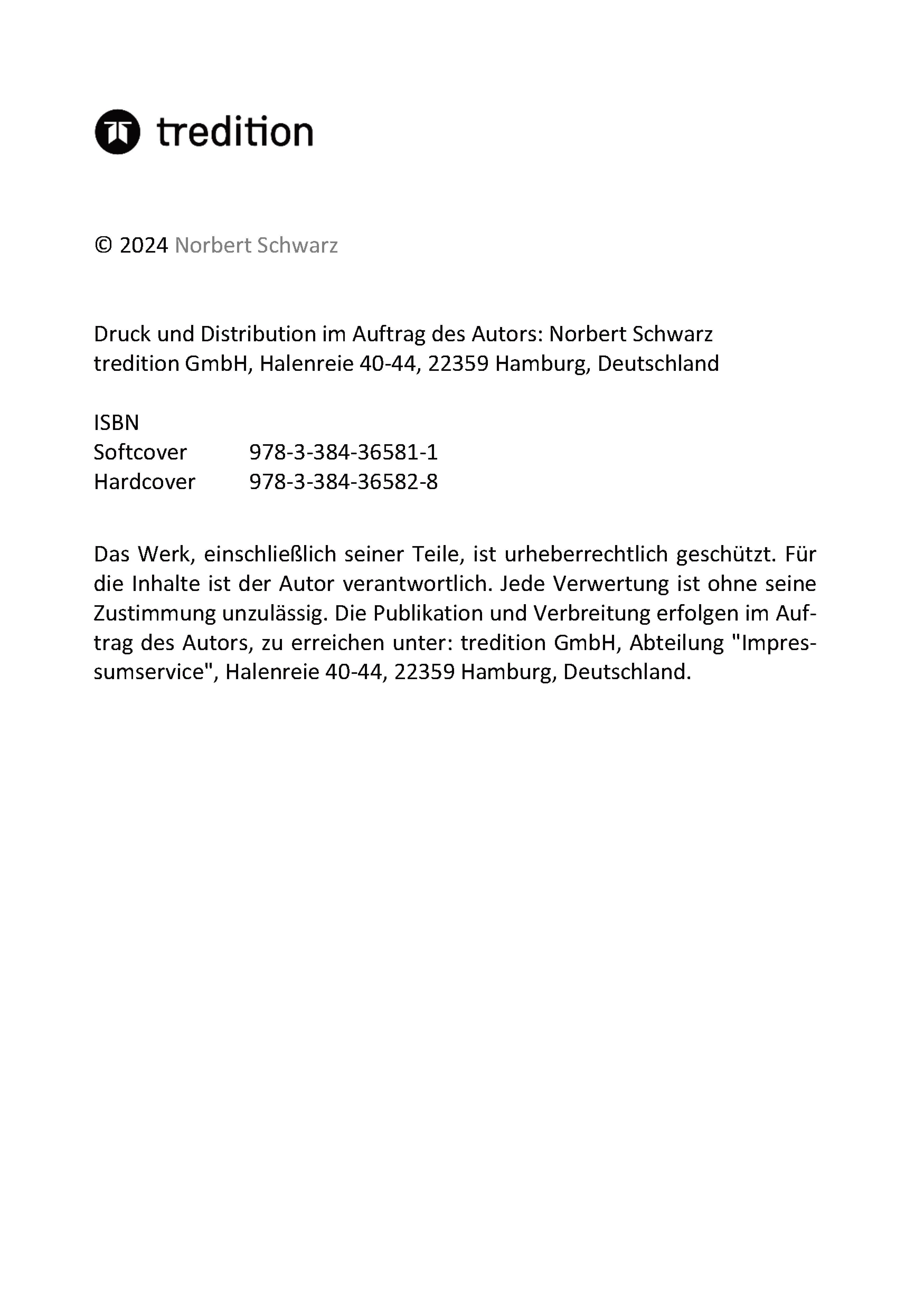 tredition

© 2024 Norbert Schwarz

Druck und Distribution im Auftrag des Autors: Norbert Schwarz
tredition GmbH, Halenreie 40-44, 22359 Hamburg, Deutschland

ISBN
Softcover 978-3-384-36581-1
Hardcover 978-3-384-36582-8

Das Werk, einschließlich seiner Teile, ist urheberrechtlich geschützt. Für die Inhalte ist der Autor verantwortlich. Jede Verwertung ist ohne seine Zustimmung unzulässig. Die Publikation und Verbreitung erfolgen im Auftrag des Autors, zu erreichen unter: tredition GmbH, Abteilung "Impressumservice", Halenreie 40-44, 22359 Hamburg, Deutschland.